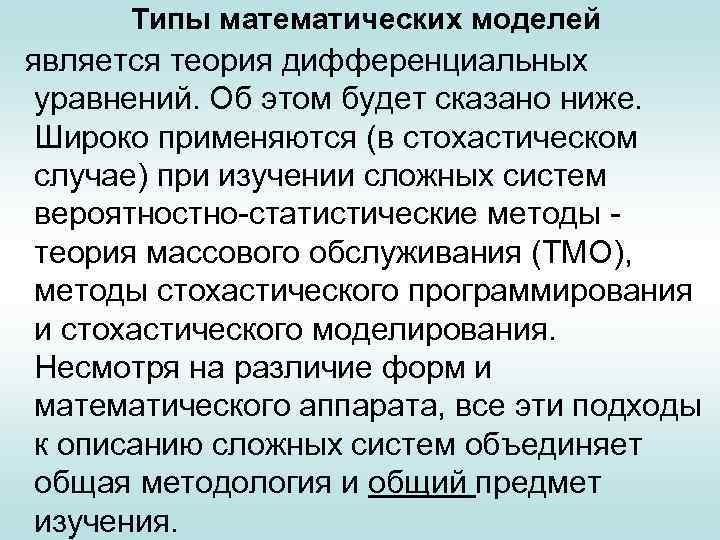 Типы математических моделей

является теория дифференциальных уравнений. Об этом будет сказано ниже. Широко применяются (в стохастическом случае) при изучении сложных систем вероятностно-статистические методы - теория массового обслуживания (ТМО), методы стохастического программирования и стохастического моделирования. Несмотря на различие форм и математического аппарата, все эти подходы к описанию сложных систем объединяет общая методология и общий предмет изучения.